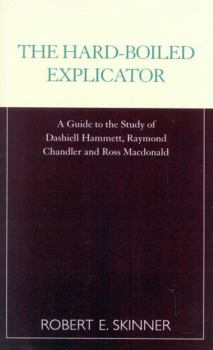 THE HARD-BOILED EXPLICATOR

A Guide to the Study of Dashiell Hammett, Raymond Chandler and Ross Macdonald

ROBERT E. SKINNER